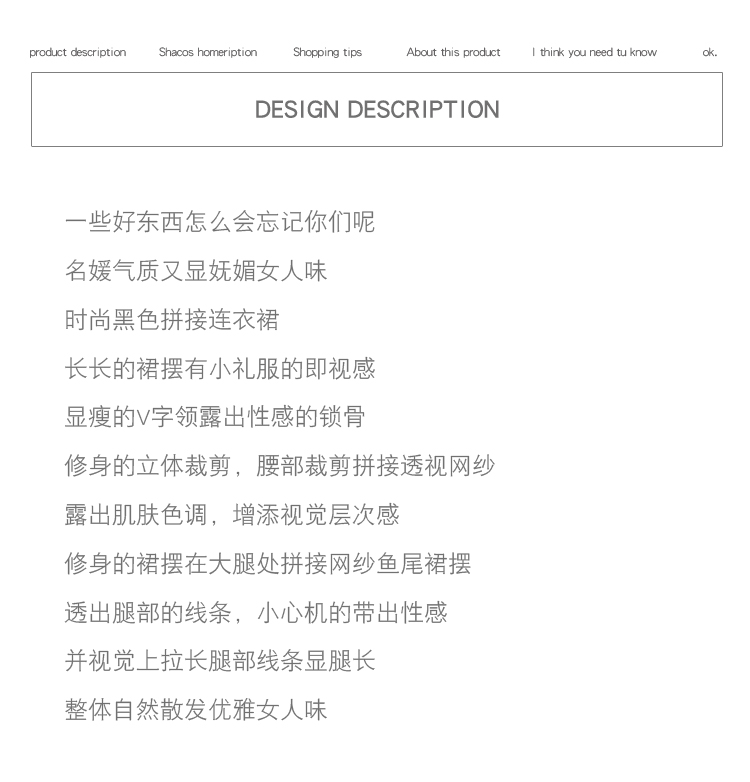 product description　Shacos homeription　Shopping tips　About this product　I think you need tu know　ok.

DESIGN DESCRIPTION

一些好东西怎么会忘记你们呢

名媛气质又显妩媚女人味

时尚黑色拼接连衣裙

长长的裙摆有小礼服的即视感

显瘦的V字领露出性感的锁骨

修身的立体裁剪，腰部裁剪拼接透视网纱

露出肌肤色调，增添视觉层次感

修身的裙摆在大腿处拼接网纱鱼尾裙摆

透出腿部的线条，小心机的带出性感

并视觉上拉长腿部线条显腿长

整体自然散发优雅女人味